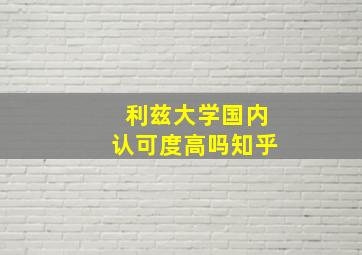 利兹大学国内
认可度高吗知乎